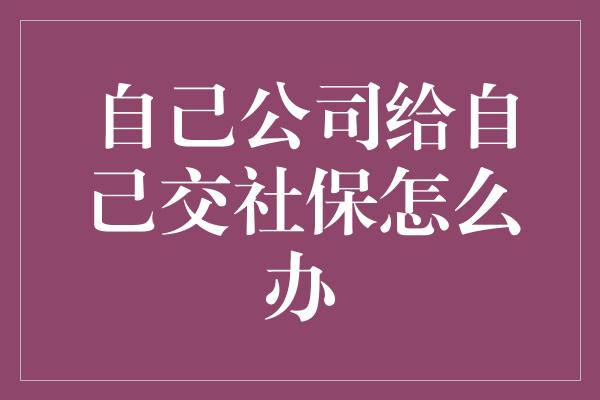 自己公司给自己交社保怎么办